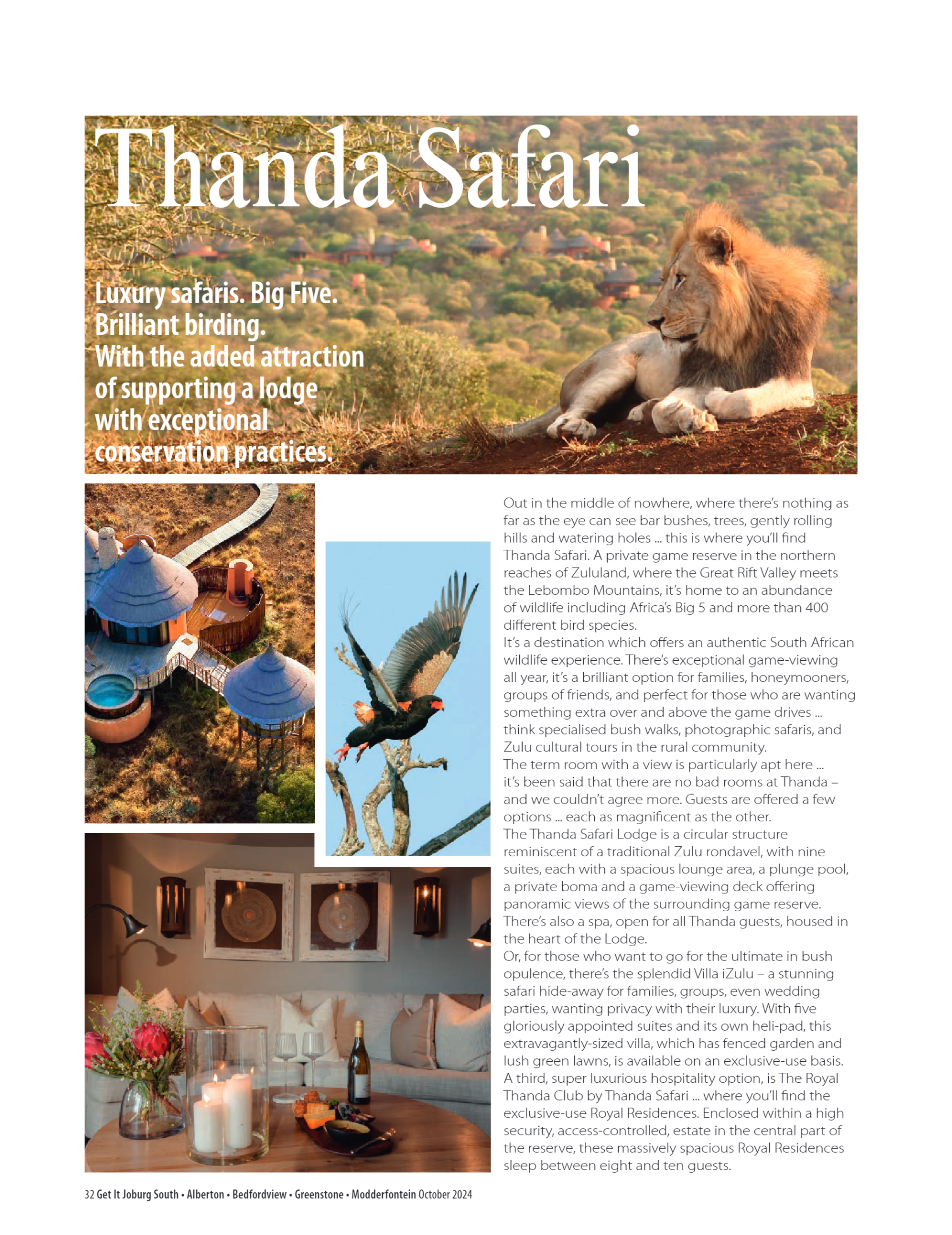 Thanda Safari

Luxury safaris. Big Five. Brilliant birding. With the added attraction of supporting a lodge with exceptional conservation practices.

Out in the middle of nowhere, where there's nothing as far as the eye can see bar bushes, trees, gently rolling hills and watering holes ... this is where you'll find Thanda Safari. A private game reserve in the northern reaches of Zululand, where the Great Rift Valley meets the Lebombo Mountains, it's home to an abundance of wildlife including Africa's Big 5 and more than 400 different bird species.
It's a destination which offers an authentic South African wildlife experience. There's exceptional game-viewing all year, it's a brilliant option for families, honeymooners, groups of friends, and perfect for those who are wanting something extra over and above the game drives ... think specialised bush walks, photographic safaris, and Zulu cultural tours in the rural community.
The term room with a view is particularly apt here ... it's been said that there are no bad rooms at Thanda – and we couldn't agree more. Guests are offered a few options ... each as magnificent as the other.
The Thanda Safari Lodge is a circular structure reminiscent of a traditional Zulu rondavel, with nine suites, each with a spacious lounge area, a plunge pool, a private boma and a game-viewing deck offering panoramic views of the surrounding game reserve. There's also a spa, open for all Thanda guests, housed in the heart of the Lodge.
Or, for those who want to go for the ultimate in bush opulence, there's the splendid Villa iZulu – a stunning safari hide-away for families, groups, even wedding parties, wanting privacy with their luxury. With five gloriously appointed suites and its own heli-pad, this extravagantly-sized villa, which has fenced garden and lush green lawns, is available on an exclusive-use basis.
A third, super luxurious hospitality option, is The Royal Thanda Club by Thanda Safari ... where you'll find the exclusive-use Royal Residences. Enclosed within a high security, access-controlled, estate in the central part of the reserve, these massively spacious Royal Residences sleep between eight and ten guests.

32 Get It Joburg South • Alberton • Bedfordview • Greenstone • Modderfontein October 2024